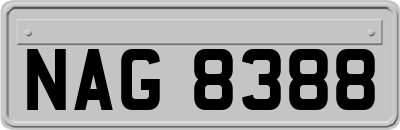 NAG 8388